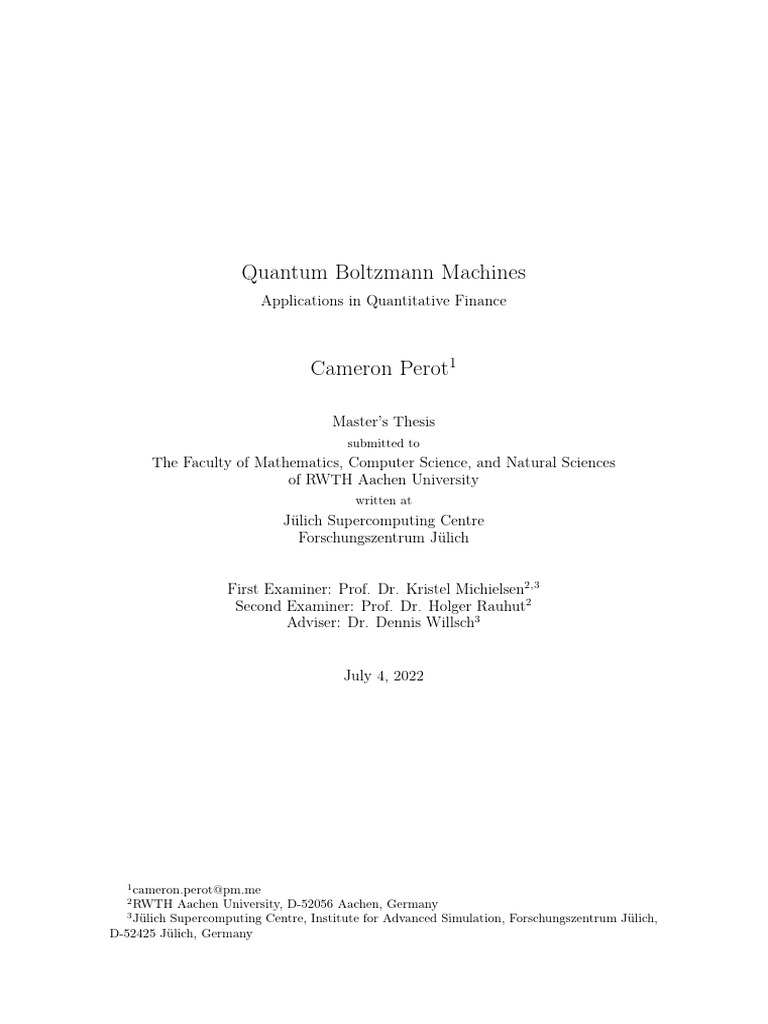 Quantum Boltzmann Machines

Applications in Quantitative Finance

Cameron Perot$^1$

Master's Thesis

submitted to

The Faculty of Mathematics, Computer Science, and Natural Sciences of RWTH Aachen University

written at

Jülich Supercomputing Centre
Forschungszentrum Jülich

First Examiner: Prof. Dr. Kristel Michielsen$^{2,3}$
Second Examiner: Prof. Dr. Holger Rauhut$^2$
Adviser: Dr. Dennis Willsch$^3$

July 4, 2022

$^1$cameron.perot@pm.me
$^2$RWTH Aachen University, D-52056 Aachen, Germany
$^3$Jülich Supercomputing Centre, Institute for Advanced Simulation, Forschungszentrum Jülich, D-52425 Jülich, Germany